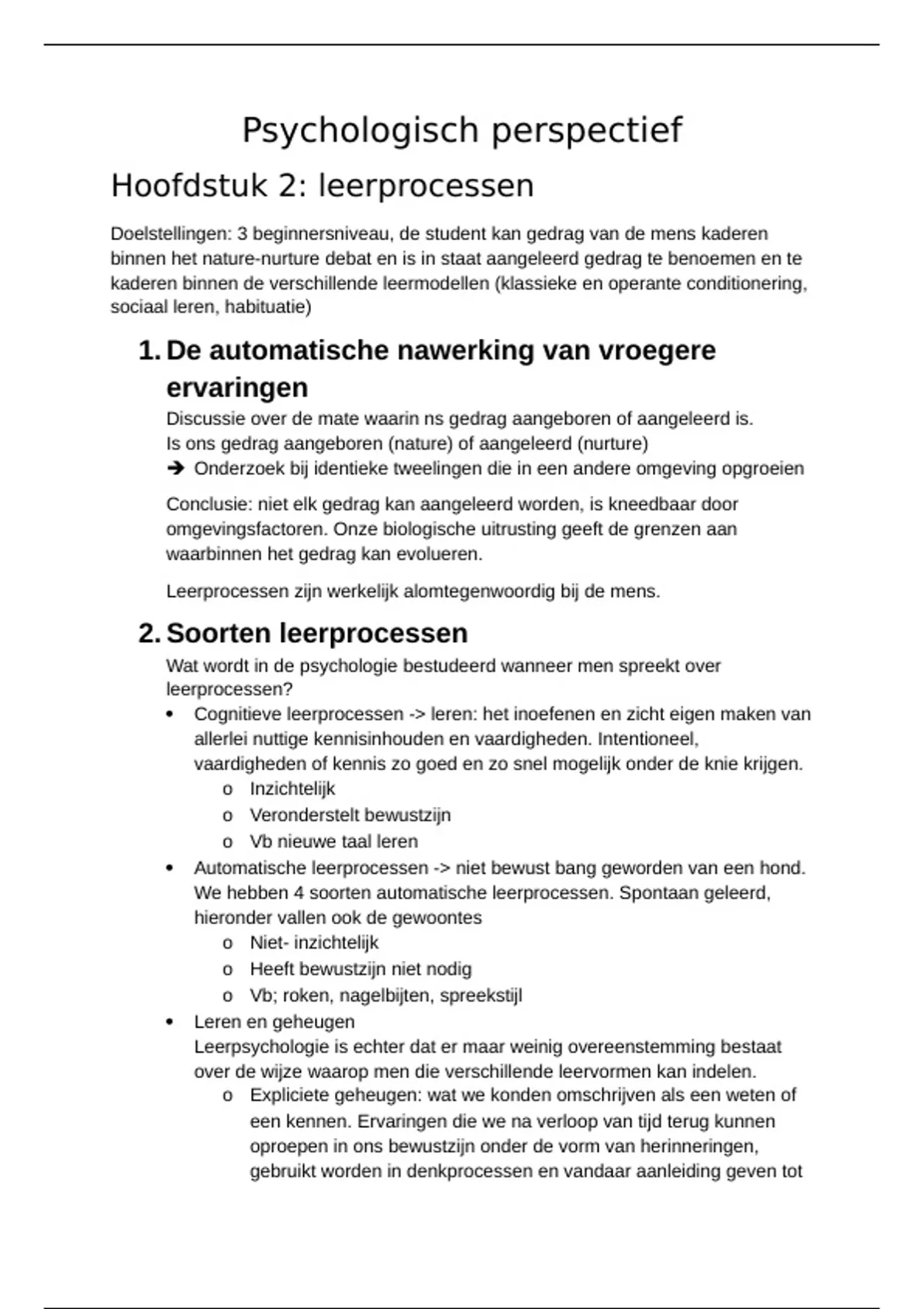 Psychologisch perspectief

Hoofdstuk 2: leerprocessen

Doelstellingen: 3 beginnersniveau, de student kan gedrag van de mens kaderen binnen het nature-nurture debat en is in staat aangeleerd gedrag te benoemen en te kaderen binnen de verschillende leermodellen (klassieke en operante conditionering, sociaal leren, habituatie)

1. De automatische nawerking van vroegere ervaringen

Discussie over de mate waarin ns gedrag aangeboren of aangeleerd is.
Is ons gedrag aangeboren (nature) of aangeleerd (nurture)
➔ Onderzoek bij identieke tweelingen die in een andere omgeving opgroeien

Conclusie: niet elk gedrag kan aangeleerd worden, is kneedbaar door omgevingsfactoren. Onze biologische uitrusting geeft de grenzen aan waarbinnen het gedrag kan evolueren.

Leerprocessen zijn werkelijk alomtegenwoordig bij de mens.

2. Soorten leerprocessen

Wat wordt in de psychologie bestudeerd wanneer men spreekt over leerprocessen?

• Cognitieve leerprocessen -> leren: het inoefenen en zicht eigen maken van allerlei nuttige kennisinhouden en vaardigheden. Intentioneel, vaardigheden of kennis zo goed en zo snel mogelijk onder de knie krijgen.
  o Inzichtelijk
  o Veronderstelt bewustzijn
  o Vb nieuwe taal leren
• Automatische leerprocessen -> niet bewust bang geworden van een hond. We hebben 4 soorten automatische leerprocessen. Spontaan geleerd, hieronder vallen ook de gewoontes
  o Niet- inzichtelijk
  o Heeft bewustzijn niet nodig
  o Vb; roken, nagelbijten, spreekstijl
• Leren en geheugen
Leerpsychologie is echter dat er maar weinig overeenstemming bestaat over de wijze waarop men die verschillende leervormen kan indelen.
  o Expliciete geheugen: wat we konden omschrijven als een weten of een kennen. Ervaringen die we na verloop van tijd terug kunnen oproepen in ons bewustzijn onder de vorm van herinneringen, gebruikt worden in denkprocessen en vandaar aanleiding geven tot